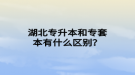 湖北专升本和专套本有什么区别？